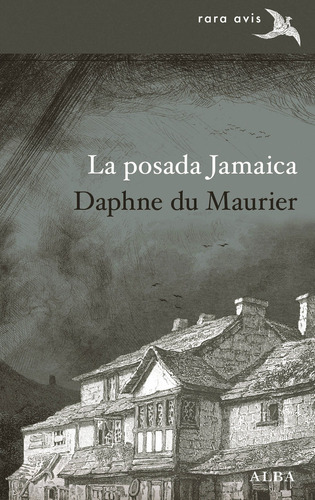 rara avis

La posada Jamaica
Daphne du Maurier

ALBA